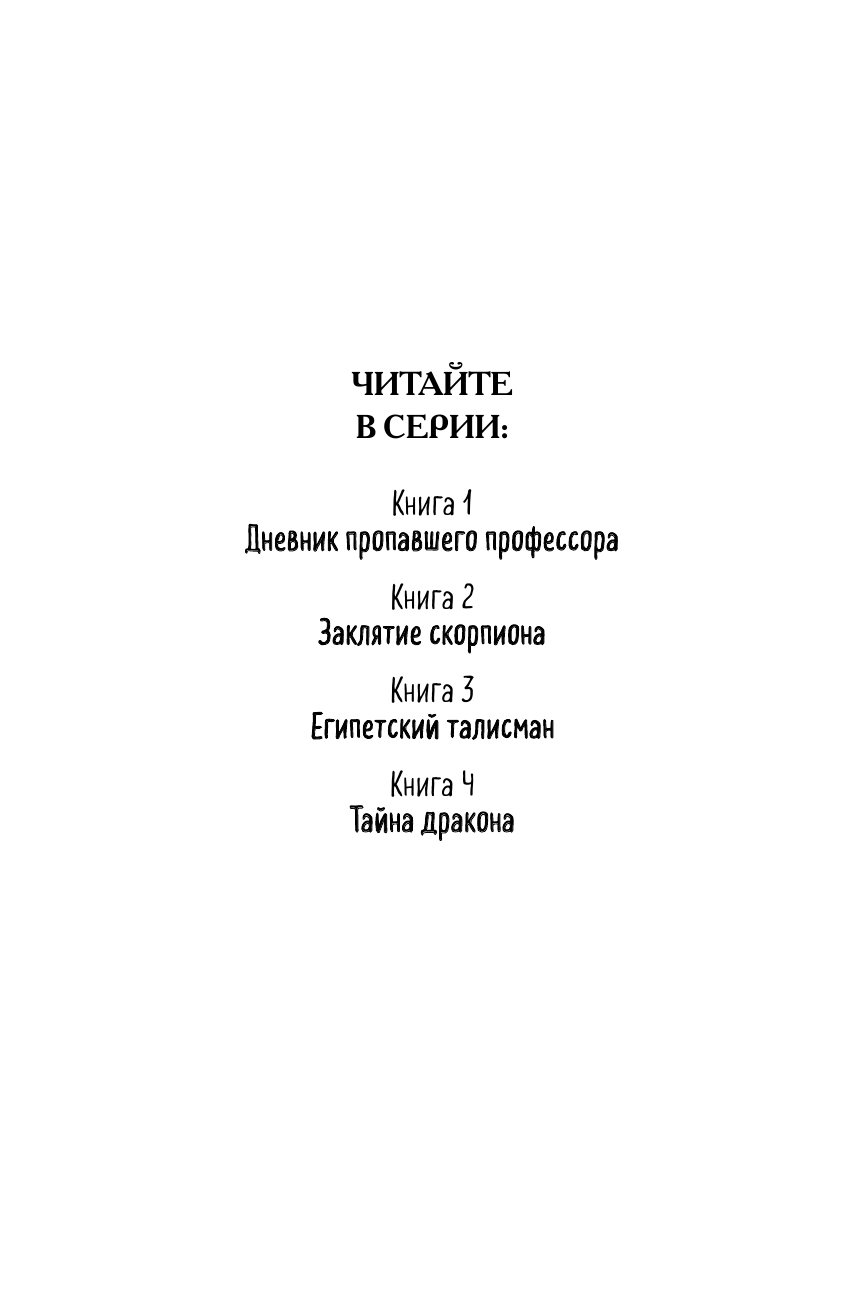 ЧИТАЙТЕ
В СЕРИИ:

Книга 1
Дневник пропавшего профессора

Книга 2
Заклятие скорпиона

Книга 3
Египетский талисман

Книга 4
Тайна дракона